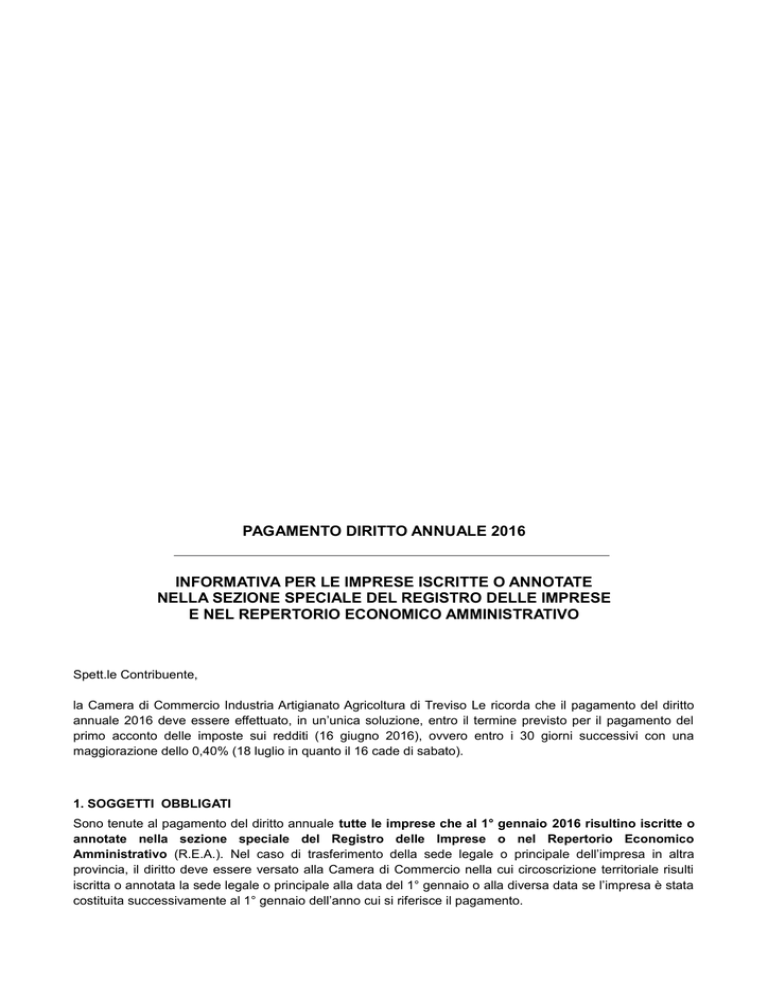 PAGAMENTO DIRITTO ANNUALE 2016

INFORMATIVA PER LE IMPRESE ISCRITTE O ANNOTATE NELLA SEZIONE SPECIALE DEL REGISTRO DELLE IMPRESE E NEL REPERTORIO ECONOMICO AMMINISTRATIVO

Spett.le Contribuente,

la Camera di Commercio Industria Artigianato Agricoltura di Treviso Le ricorda che il pagamento del diritto annuale 2016 deve essere effettuato, in un'unica soluzione, entro il termine previsto per il pagamento del primo acconto delle imposte sui redditi (16 giugno 2016), ovvero entro i 30 giorni successivi con una maggiorazione dello 0,40% (18 luglio in quanto il 16 cade di sabato).

1. SOGGETTI OBBLIGATI

Sono tenute al pagamento del diritto annuale tutte le imprese che al 1° gennaio 2016 risultino iscritte o annotate nella sezione speciale del Registro delle Imprese o nel Repertorio Economico Amministrativo (R.E.A.). Nel caso di trasferimento della sede legale o principale dell'impresa in altra provincia, il diritto deve essere versato alla Camera di Commercio nella cui circoscrizione territoriale risulti iscritta o annotata la sede legale o principale alla data del 1° gennaio o alla diversa data se l'impresa è stata costituita successivamente al 1° gennaio dell'anno cui si riferisce il pagamento.